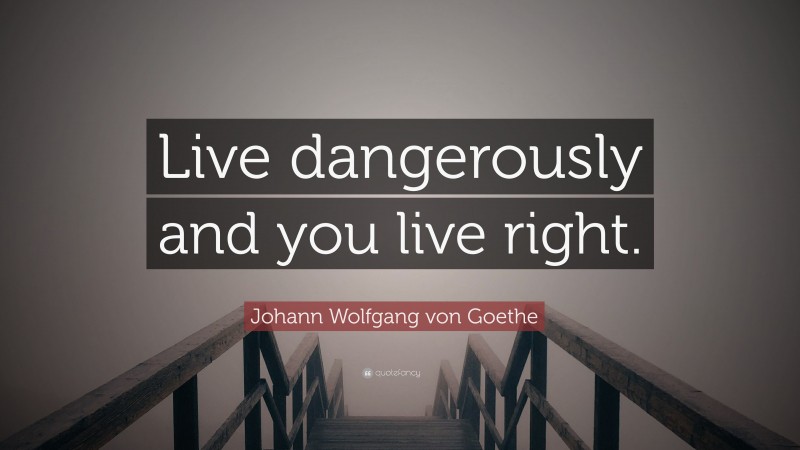 Live dangerously and you live right.

Johann Wolfgang von Goethe

quotefancy